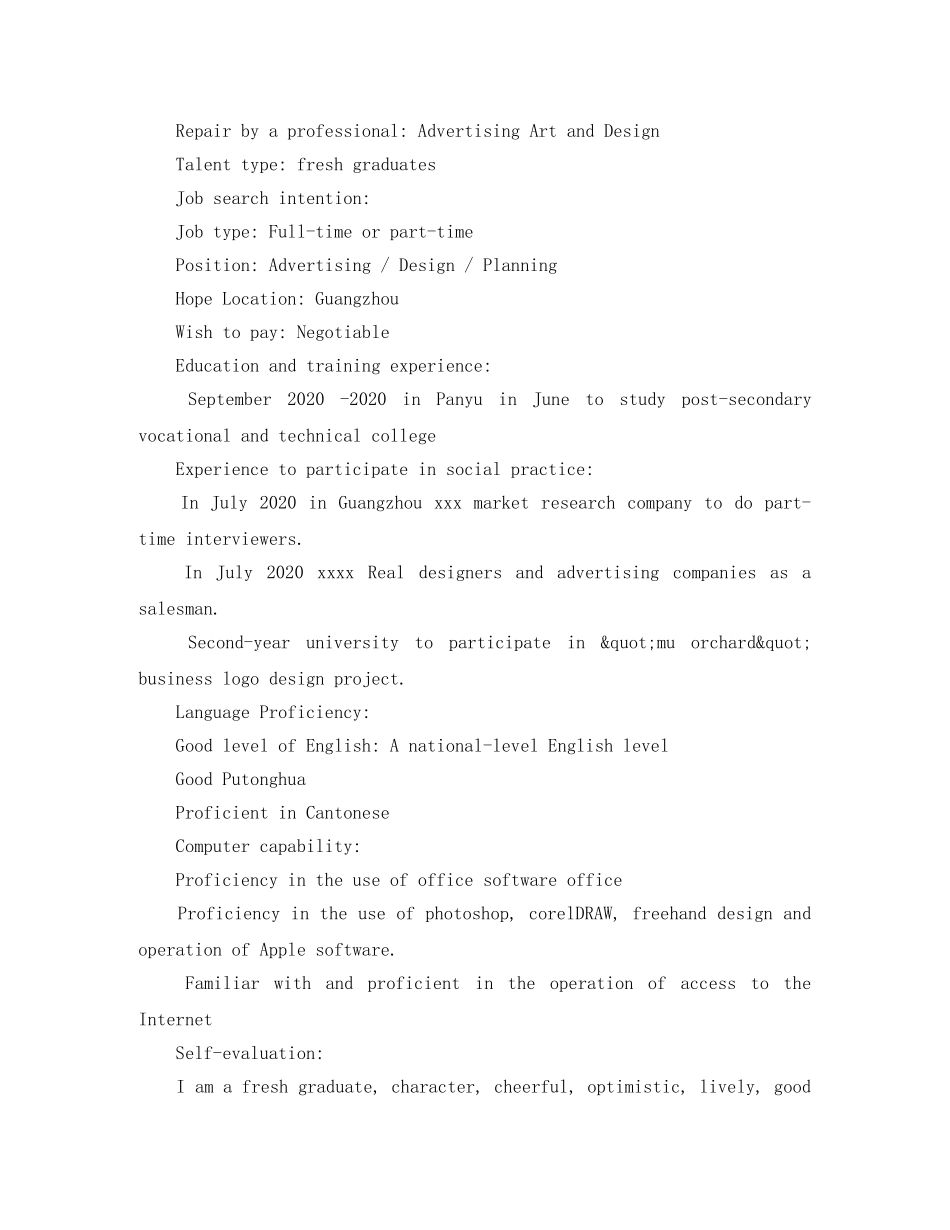 Repair by a professional: Advertising Art and Design

Talent type: fresh graduates

Job search intention:

Job type: Full-time or part-time

Position: Advertising / Design / Planning

Hope Location: Guangzhou

Wish to pay: Negotiable

Education and training experience:

September 2020 -2020 in Panyu in June to study post-secondary vocational and technical college

Experience to participate in social practice:

In July 2020 in Guangzhou xxx market research company to do part-time interviewers.

In July 2020 xxxx Real designers and advertising companies as a salesman.

Second-year university to participate in &quot;mu orchard&quot; business logo design project.

Language Proficiency:

Good level of English: A national-level English level

Good Putonghua

Proficient in Cantonese

Computer capability:

Proficiency in the use of office software office

Proficiency in the use of photoshop, corelDRAW, freehand design and operation of Apple software.

Familiar with and proficient in the operation of access to the Internet

Self-evaluation:

I am a fresh graduate, character, cheerful, optimistic, lively, good